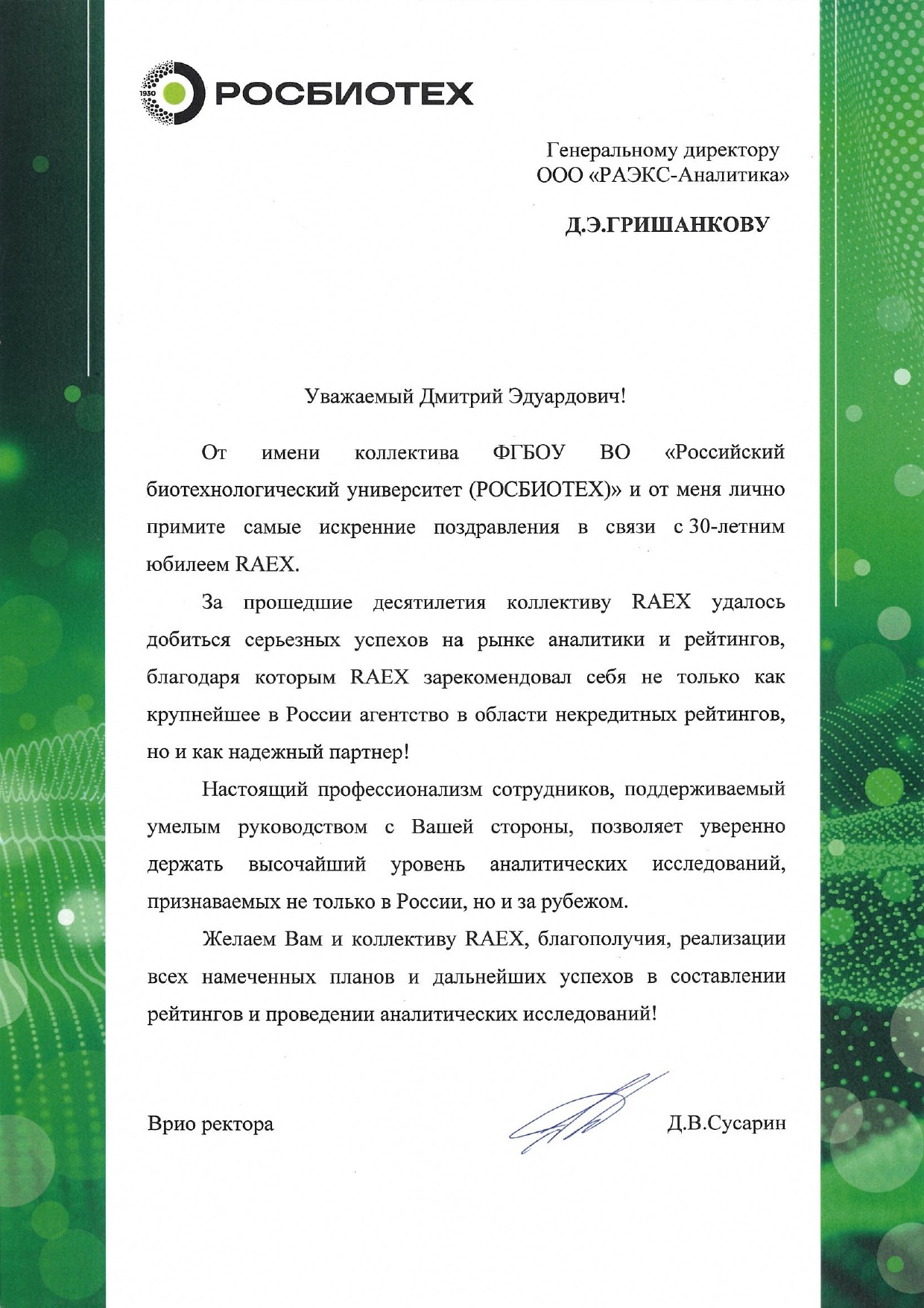 1930 РОСБИОТЕХ

Генеральному директору
ООО «РАЭКС-Аналитика»

Д.Э.ГРИШАНКОВУ

Уважаемый Дмитрий Эдуардович!

От имени коллектива ФГБОУ ВО «Российский биотехнологический университет (РОСБИОТЕХ)» и от меня лично примите самые искренние поздравления в связи с 30-летним юбилеем RAEX.

За прошедшие десятилетия коллективу RAEX удалось добиться серьезных успехов на рынке аналитики и рейтингов, благодаря которым RAEX зарекомендовал себя не только как крупнейшее в России агентство в области некредитных рейтингов, но и как надежный партнер!

Настоящий профессионализм сотрудников, поддерживаемый умелым руководством с Вашей стороны, позволяет уверенно держать высочайший уровень аналитических исследований, признаваемых не только в России, но и за рубежом.

Желаем Вам и коллективу RAEX, благополучия, реализации всех намеченных планов и дальнейших успехов в составлении рейтингов и проведении аналитических исследований!

Врио ректора Д.В.Сусарин